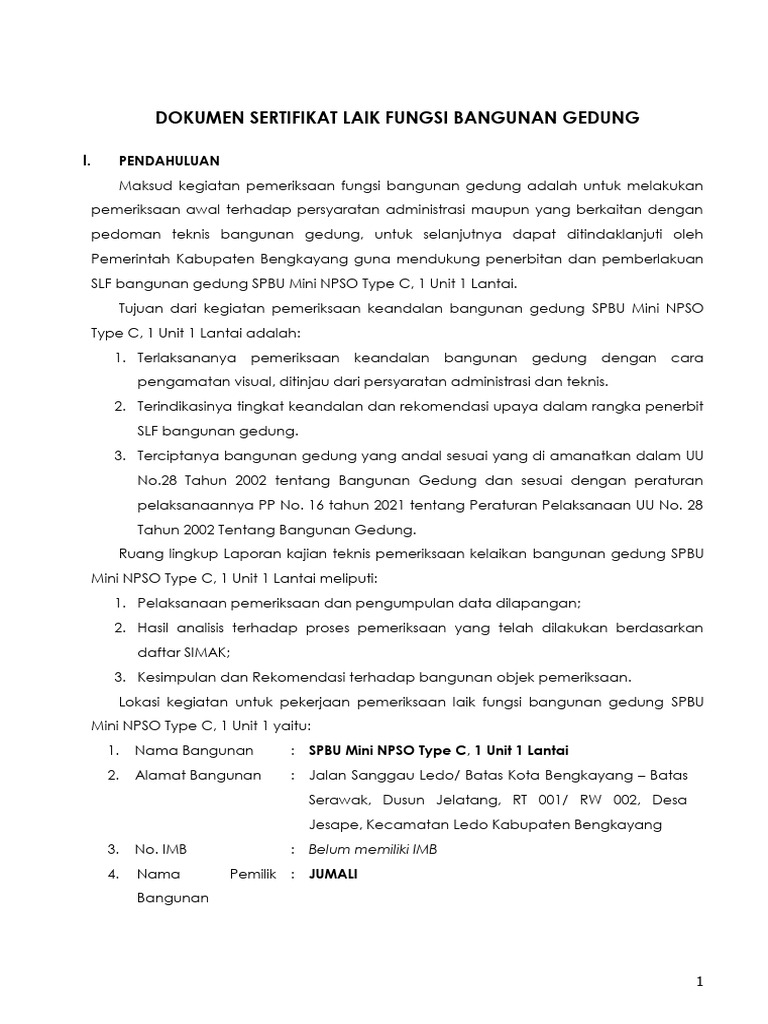 DOKUMEN SERTIFIKAT LAIK FUNGSI BANGUNAN GEDUNG

I. PENDAHULUAN

Maksud kegiatan pemeriksaan fungsi bangunan gedung adalah untuk melakukan pemeriksaan awal terhadap persyaratan administrasi maupun yang berkaitan dengan pedoman teknis bangunan gedung, untuk selanjutnya dapat ditindaklanjuti oleh Pemerintah Kabupaten Bengkayang guna mendukung penerbitan dan pemberlakuan SLF bangunan gedung SPBU Mini NPSO Type C, 1 Unit 1 Lantai.

Tujuan dari kegiatan pemeriksaan keandalan bangunan gedung SPBU Mini NPSO Type C, 1 Unit 1 Lantai adalah:

1. Terlaksananya pemeriksaan keandalan bangunan gedung dengan cara pengamatan visual, ditinjau dari persyaratan administrasi dan teknis.
2. Terindikasinya tingkat keandalan dan rekomendasi upaya dalam rangka penerbit SLF bangunan gedung.
3. Terciptanya bangunan gedung yang andal sesuai yang di amanatkan dalam UU No.28 Tahun 2002 tentang Bangunan Gedung dan sesuai dengan peraturan pelaksanaannya PP No. 16 tahun 2021 tentang Peraturan Pelaksanaan UU No. 28 Tahun 2002 Tentang Bangunan Gedung.

Ruang lingkup Laporan kajian teknis pemeriksaan kelaikan bangunan gedung SPBU Mini NPSO Type C, 1 Unit 1 Lantai meliputi:

1. Pelaksanaan pemeriksaan dan pengumpulan data dilapangan;
2. Hasil analisis terhadap proses pemeriksaan yang telah dilakukan berdasarkan daftar SIMAK;
3. Kesimpulan dan Rekomendasi terhadap bangunan objek pemeriksaan.

Lokasi kegiatan untuk pekerjaan pemeriksaan laik fungsi bangunan gedung SPBU Mini NPSO Type C, 1 Unit 1 yaitu:

1. Nama Bangunan : SPBU Mini NPSO Type C, 1 Unit 1 Lantai
2. Alamat Bangunan : Jalan Sanggau Ledo/ Batas Kota Bengkayang – Batas Serawak, Dusun Jelatang, RT 001/ RW 002, Desa Jesape, Kecamatan Ledo Kabupaten Bengkayang
3. No. IMB : Belum memiliki IMB
4. Nama Pemilik Bangunan : JUMALI

1